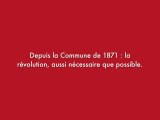 Depuis la Commune de 1871 : la révolution, aussi nécessaire que possible.